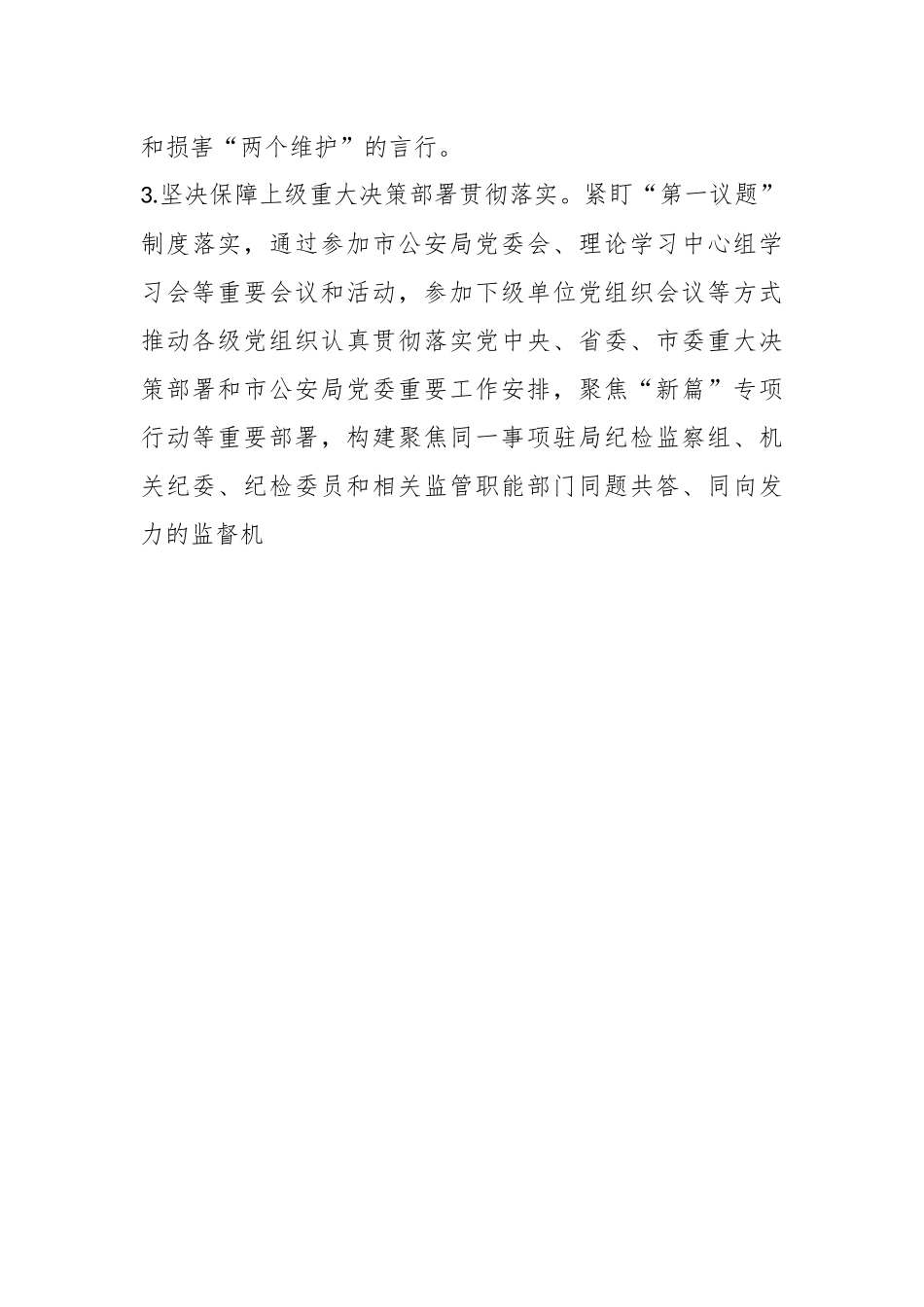 和损害“两个维护”的言行。

3.坚决保障上级重大决策部署贯彻落实。紧盯“第一议题”制度落实，通过参加市公安局党委会、理论学习中心组学习会等重要会议和活动，参加下级单位党组织会议等方式推动各级党组织认真贯彻落实党中央、省委、市委重大决策部署和市公安局党委重要工作安排，聚焦“新篇”专项行动等重要部署，构建聚焦同一事项驻局纪检监察组、机关纪委、纪检委员和相关监管职能部门同题共答、同向发力的监督机